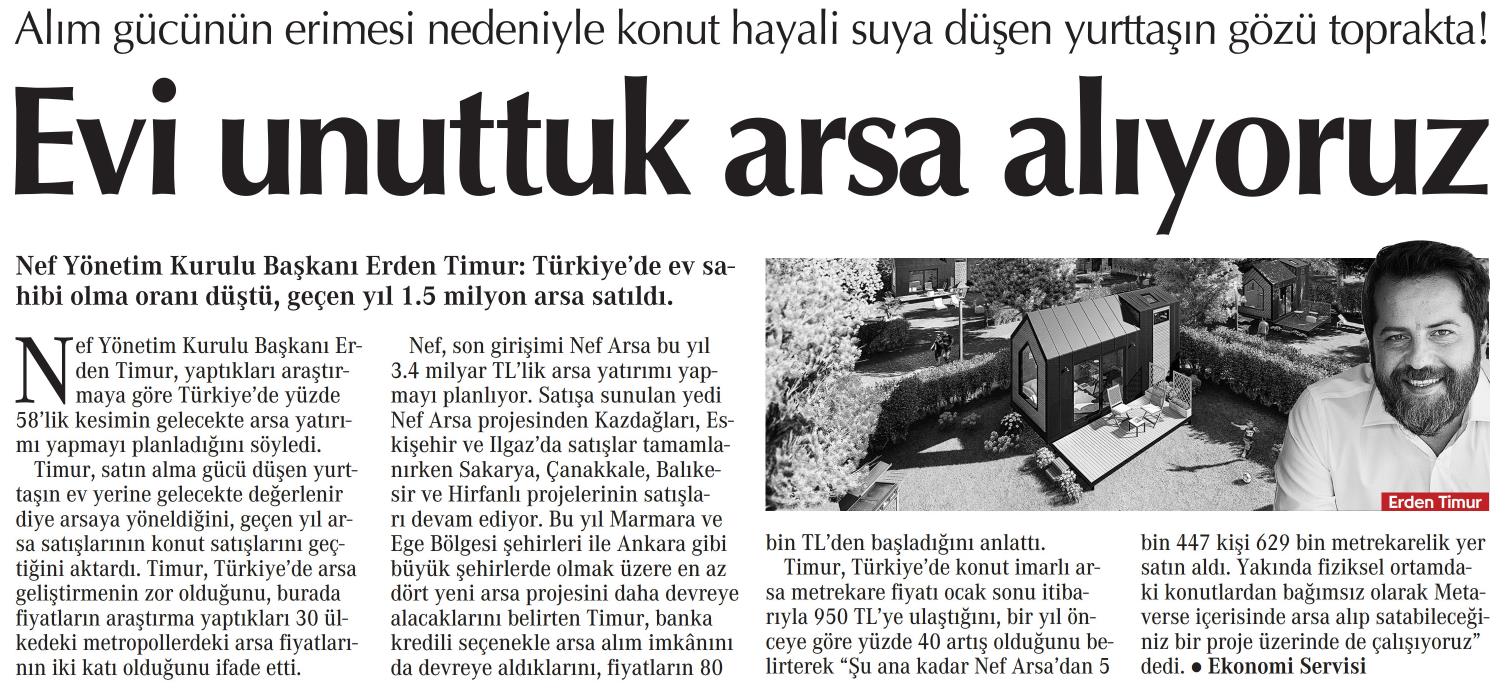 Alım gücünün erimesi nedeniyle konut hayali suya düşen yurttaşın gözü toprakta!

Evi unuttuk arsa alıyoruz

Nef Yönetim Kurulu Başkanı Erden Timur: Türkiye'de ev sahibi olma oranı düştü, geçen yıl 1.5 milyon arsa satıldı.

Nef Yönetim Kurulu Başkanı Erden Timur, yaptıkları araştırmaya göre Türkiye'de yüzde 58'lik kesimin gelecekte arsa yatırımı yapmayı planladığını söyledi.

Timur, satın alma gücü düşen yurttaşın ev yerine gelecekte değerlenir diye arsaya yöneldiğini, geçen yıl arsa satışlarının konut satışlarını geçtiğini aktardı. Timur, Türkiye'de arsa geliştirmenin zor olduğunu, burada fiyatların araştırma yaptıkları 30 ülkedeki metropollerdeki arsa fiyatlarının iki katı olduğunu ifade etti.

Nef, son girişimi Nef Arsa bu yıl 3.4 milyar TL'lik arsa yatırımı yapmayı planlıyor. Satışa sunulan yedi Nef Arsa projesinden Kazdağları, Eskişehir ve Ilgaz'da satışlar tamamlanırken Sakarya, Çanakkale, Balıkesir ve Hirfanlı projelerinin satışları devam ediyor. Bu yıl Marmara ve Ege Bölgesi şehirleri ile Ankara gibi büyük şehirlerde olmak üzere en az dört yeni arsa projesini daha devreye alacaklarını belirten Timur, banka kredili seçenekle arsa alım imkânını da devreye aldıklarını, fiyatların 80 bin TL'den başladığını anlattı.

Timur, Türkiye'de konut imarlı arsa metrekare fiyatı ocak sonu itibarıyla 950 TL'ye ulaştığını, bir yıl önceye göre yüzde 40 artış olduğunu belirterek "Şu ana kadar Nef Arsa'dan 5 bin 447 kişi 629 bin metrekarelik yer satın aldı. Yakında fiziksel ortamdaki konutlardan bağımsız olarak Metaverse içerisinde arsa alıp satabileceğiniz bir proje üzerinde de çalışıyoruz" dedi. ● Ekonomi Servisi

Erden Timur